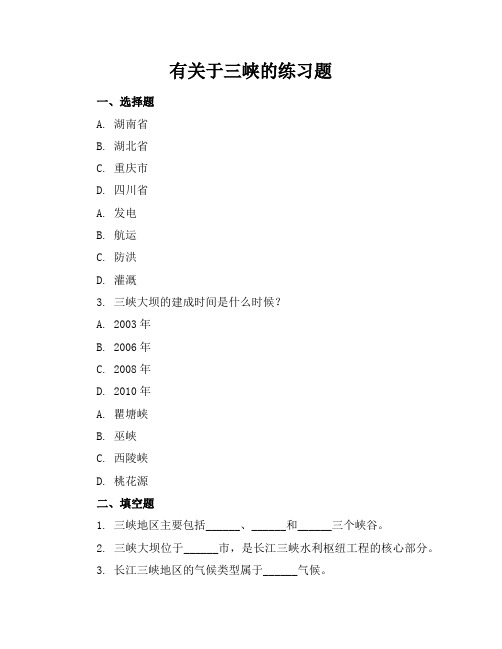 有关于三峡的练习题

一、选择题

A. 湖南省

B. 湖北省

C. 重庆市

D. 四川省

A. 发电

B. 航运

C. 防洪

D. 灌溉

3. 三峡大坝的建成时间是什么时候？

A. 2003 年

B. 2006 年

C. 2008 年

D. 2010 年

A. 瞿塘峡

B. 巫峡

C. 西陵峡

D. 桃花源

二、填空题

1. 三峡地区主要包括______、______和______三个峡谷。

2. 三峡大坝位于______市，是长江三峡水利枢纽工程的核心部分。

3. 长江三峡地区的气候类型属于______气候。